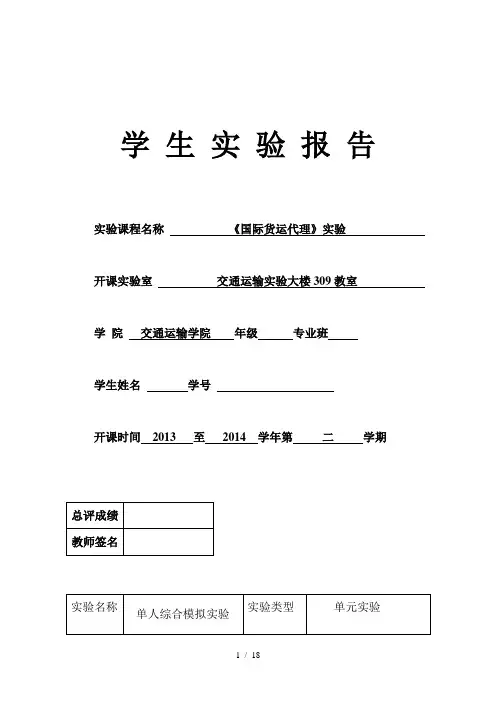 学 生 实 验 报 告

实验课程名称 《国际货运代理》实验

开课实验室 交通运输实验大楼 309 教室

学 院 交通运输学院 年级 专业班

学生姓名 学号

开课时间 2013 至 2014 学年第 二 学期

| 总评成绩 | |
|---|---|
| 教师签名 | |

| 实验名称 | 单人综合模拟实验 | 实验类型 | 单元实验 |
|---|---|---|---|

1 / 18